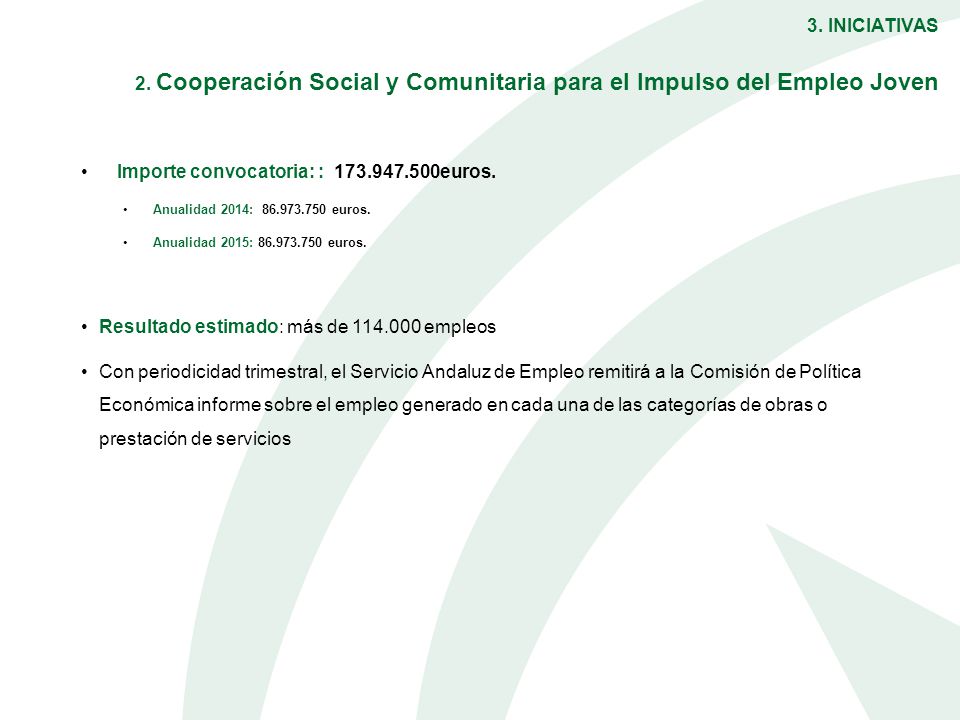 3. INICIATIVAS

2. Cooperación Social y Comunitaria para el Impulso del Empleo Joven

• Importe convocatoria: : 173.947.500euros.

• Anualidad 2014: 86.973.750 euros.

• Anualidad 2015: 86.973.750 euros.

• Resultado estimado: más de 114.000 empleos

• Con periodicidad trimestral, el Servicio Andaluz de Empleo remitirá a la Comisión de Política Económica informe sobre el empleo generado en cada una de las categorías de obras o prestación de servicios